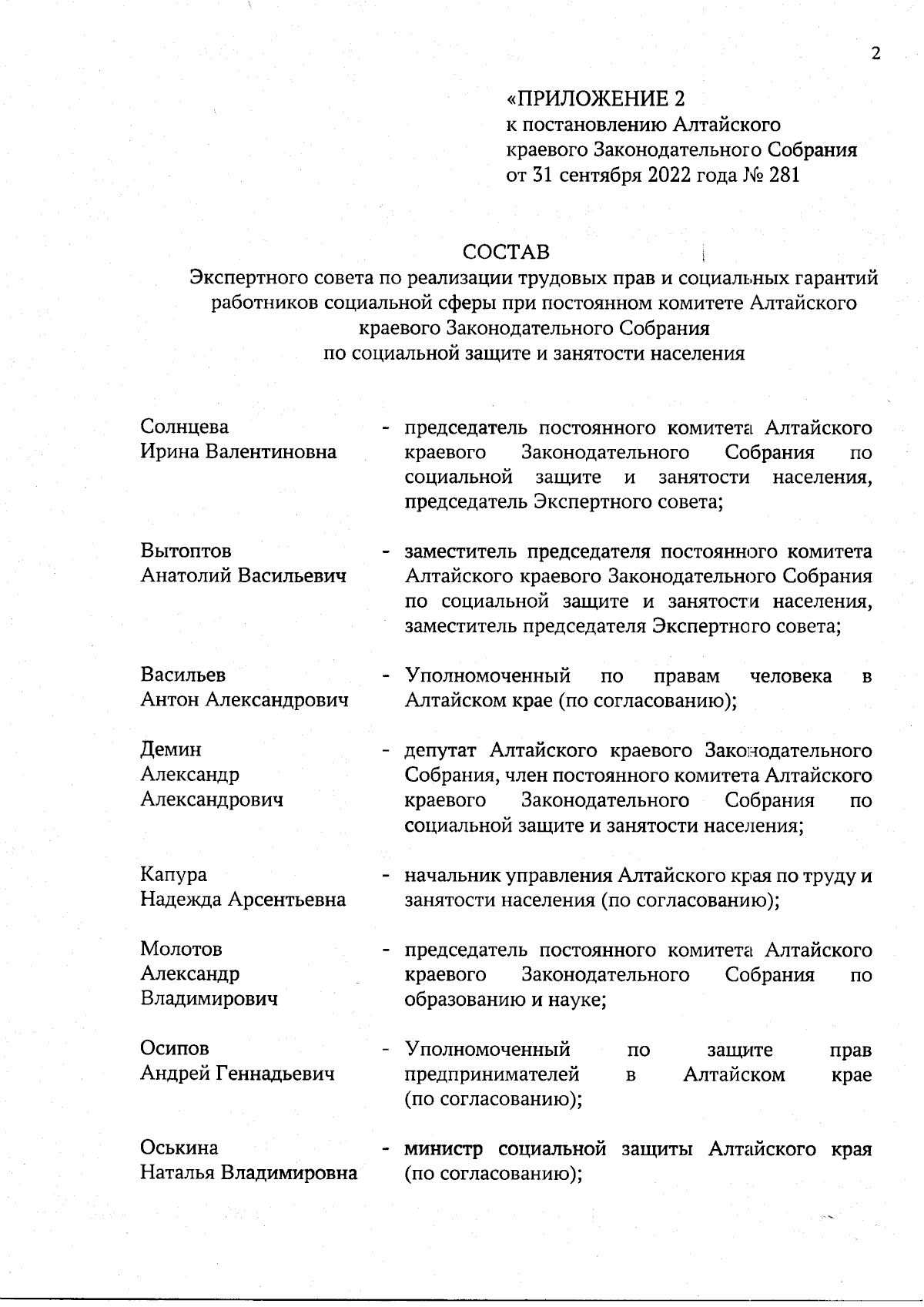 2

«ПРИЛОЖЕНИЕ 2
к постановлению Алтайского краевого Законодательного Собрания от 31 сентября 2022 года № 281

СОСТАВ
Экспертного совета по реализации трудовых прав и социальных гарантий работников социальной сферы при постоянном комитете Алтайского краевого Законодательного Собрания по социальной защите и занятости населения

Солнцева Ирина Валентиновна - председатель постоянного комитета Алтайского краевого Законодательного Собрания по социальной защите и занятости населения, председатель Экспертного совета;

Вытоптов Анатолий Васильевич - заместитель председателя постоянного комитета Алтайского краевого Законодательного Собрания по социальной защите и занятости населения, заместитель председателя Экспертного совета;

Васильев Антон Александрович - Уполномоченный по правам человека в Алтайском крае (по согласованию);

Демин Александр Александрович - депутат Алтайского краевого Законодательного Собрания, член постоянного комитета Алтайского краевого Законодательного Собрания по социальной защите и занятости населения;

Капура Надежда Арсентьевна - начальник управления Алтайского края по труду и занятости населения (по согласованию);

Молотов Александр Владимирович - председатель постоянного комитета Алтайского краевого Законодательного Собрания по образованию и науке;

Осипов Андрей Геннадьевич - Уполномоченный по защите прав предпринимателей в Алтайском крае (по согласованию);

Оськина Наталья Владимировна - министр социальной защиты Алтайского края (по согласованию);